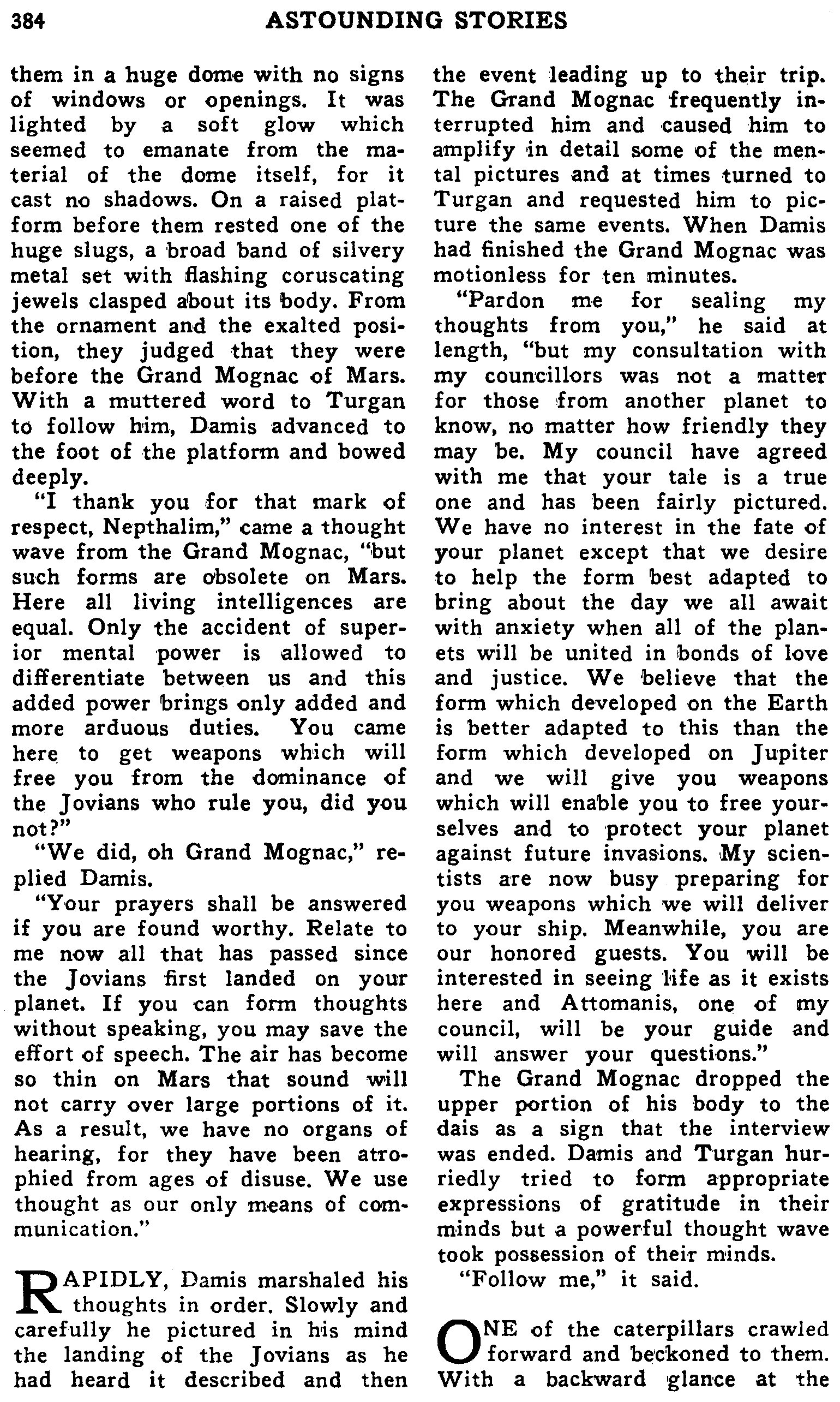 384 ASTOUNDING STORIES

them in a huge dome with no signs of windows or openings. It was lighted by a soft glow which seemed to emanate from the material of the dome itself, for it cast no shadows. On a raised platform before them rested one of the huge slugs, a broad band of silvery metal set with flashing coruscating jewels clasped about its body. From the ornament and the exalted position, they judged that they were before the Grand Mognac of Mars. With a muttered word to Turgan to follow him, Damis advanced to the foot of the platform and bowed deeply.

"I thank you for that mark of respect, Nepthalim," came a thought wave from the Grand Mognac, "but such forms are obsolete on Mars. Here all living intelligences are equal. Only the accident of superior mental power is allowed to differentiate between us and this added power brings only added and more arduous duties. You came here to get weapons which will free you from the dominance of the Jovians who rule you, did you not?"

"We did, oh Grand Mognac," replied Damis.

"Your prayers shall be answered if you are found worthy. Relate to me now all that has passed since the Jovians first landed on your planet. If you can form thoughts without speaking, you may save the effort of speech. The air has become so thin on Mars that sound will not carry over large portions of it. As a result, we have no organs of hearing, for they have been atrophied from ages of disuse. We use thought as our only means of communication."

RAPIDLY, Damis marshaled his thoughts in order. Slowly and carefully he pictured in his mind the landing of the Jovians as he had heard it described and then the event leading up to their trip. The Grand Mognac frequently interrupted him and caused him to amplify in detail some of the mental pictures and at times turned to Turgan and requested him to picture the same events. When Damis had finished the Grand Mognac was motionless for ten minutes.

"Pardon me for sealing my thoughts from you," he said at length, "but my consultation with my councillors was not a matter for those from another planet to know, no matter how friendly they may be. My council have agreed with me that your tale is a true one and has been fairly pictured. We have no interest in the fate of your planet except that we desire to help the form best adapted to bring about the day we all await with anxiety when all of the planets will be united in bonds of love and justice. We believe that the form which developed on the Earth is better adapted to this than the form which developed on Jupiter and we will give you weapons which will enable you to free yourselves and to protect your planet against future invasions. My scientists are now busy preparing for you weapons which we will deliver to your ship. Meanwhile, you are our honored guests. You will be interested in seeing life as it exists here and Attomanis, one of my council, will be your guide and will answer your questions."

The Grand Mognac dropped the upper portion of his body to the dais as a sign that the interview was ended. Damis and Turgan hurriedly tried to form appropriate expressions of gratitude in their minds but a powerful thought wave took possession of their minds.

"Follow me," it said.

ONE of the caterpillars crawled forward and beckoned to them. With a backward glance at the